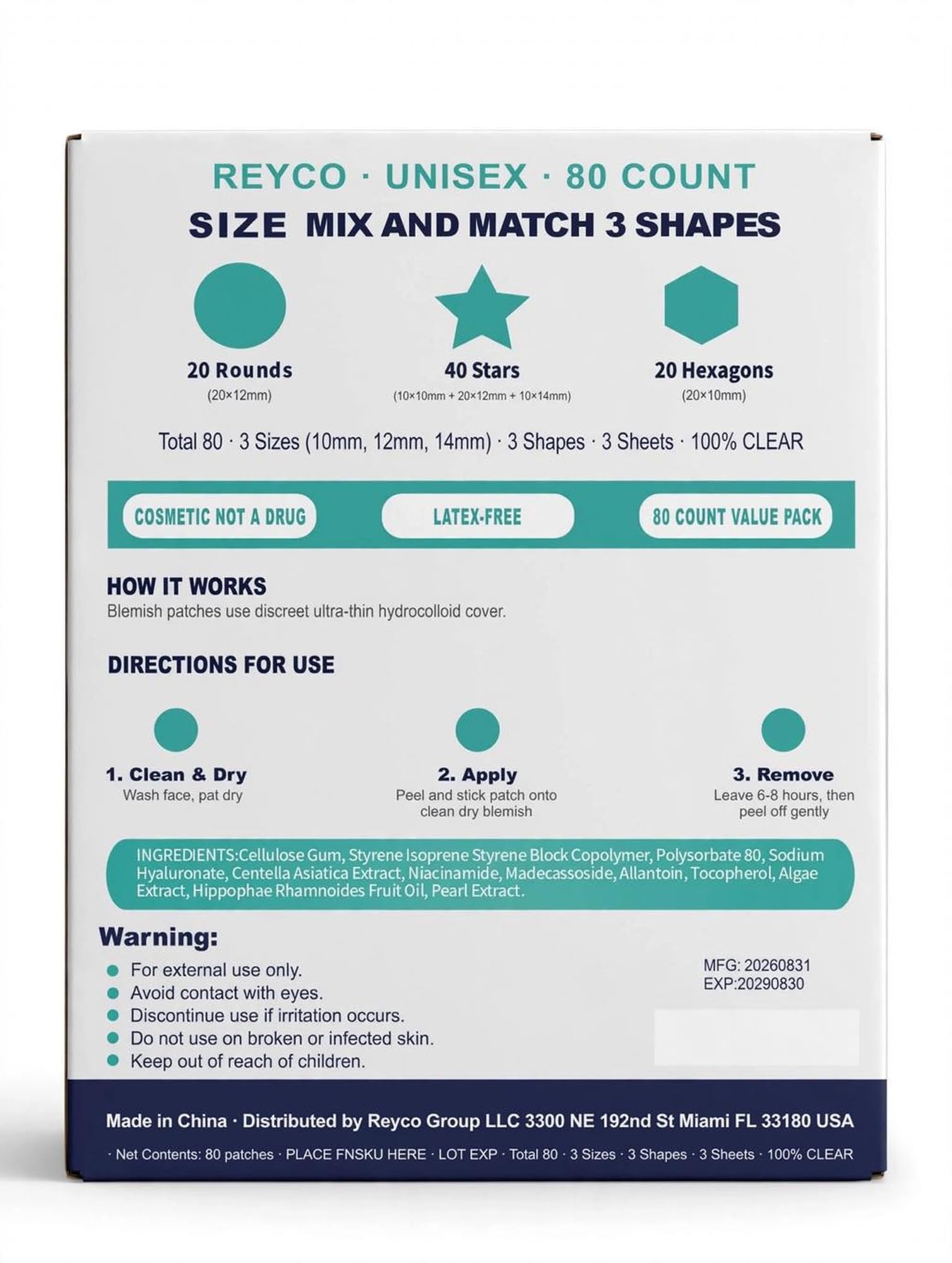 REYCO · UNISEX · 80 COUNT

SIZE MIX AND MATCH 3 SHAPES

20 Rounds
(20×12mm)

40 Stars
(10×10mm + 20×12mm + 10×14mm)

20 Hexagons
(20×10mm)

Total 80 · 3 Sizes (10mm, 12mm, 14mm) · 3 Shapes · 3 Sheets · 100% CLEAR

COSMETIC NOT A DRUG

LATEX-FREE

80 COUNT VALUE PACK

HOW IT WORKS
Blemish patches use discreet ultra-thin hydrocolloid cover.

DIRECTIONS FOR USE

1. Clean & Dry
Wash face, pat dry

2. Apply
Peel and stick patch onto clean dry blemish

3. Remove
Leave 6-8 hours, then peel off gently

INGREDIENTS:Cellulose Gum, Styrene Isoprene Styrene Block Copolymer, Polysorbate 80, Sodium Hyaluronate, Centella Asiatica Extract, Niacinamide, Madecassoside, Allantoin, Tocopherol, Algae Extract, Hippophae Rhamnoides Fruit Oil, Pearl Extract.

Warning:
For external use only.
Avoid contact with eyes.
Discontinue use if irritation occurs.
Do not use on broken or infected skin.
Keep out of reach of children.

MFG: 20260831
EXP:20290830

Made in China · Distributed by Reyco Group LLC 3300 NE 192nd St Miami FL 33180 USA

· Net Contents: 80 patches · PLACE FNSKU HERE · LOT EXP · Total 80 · 3 Sizes · 3 Shapes · 3 Sheets · 100% CLEAR